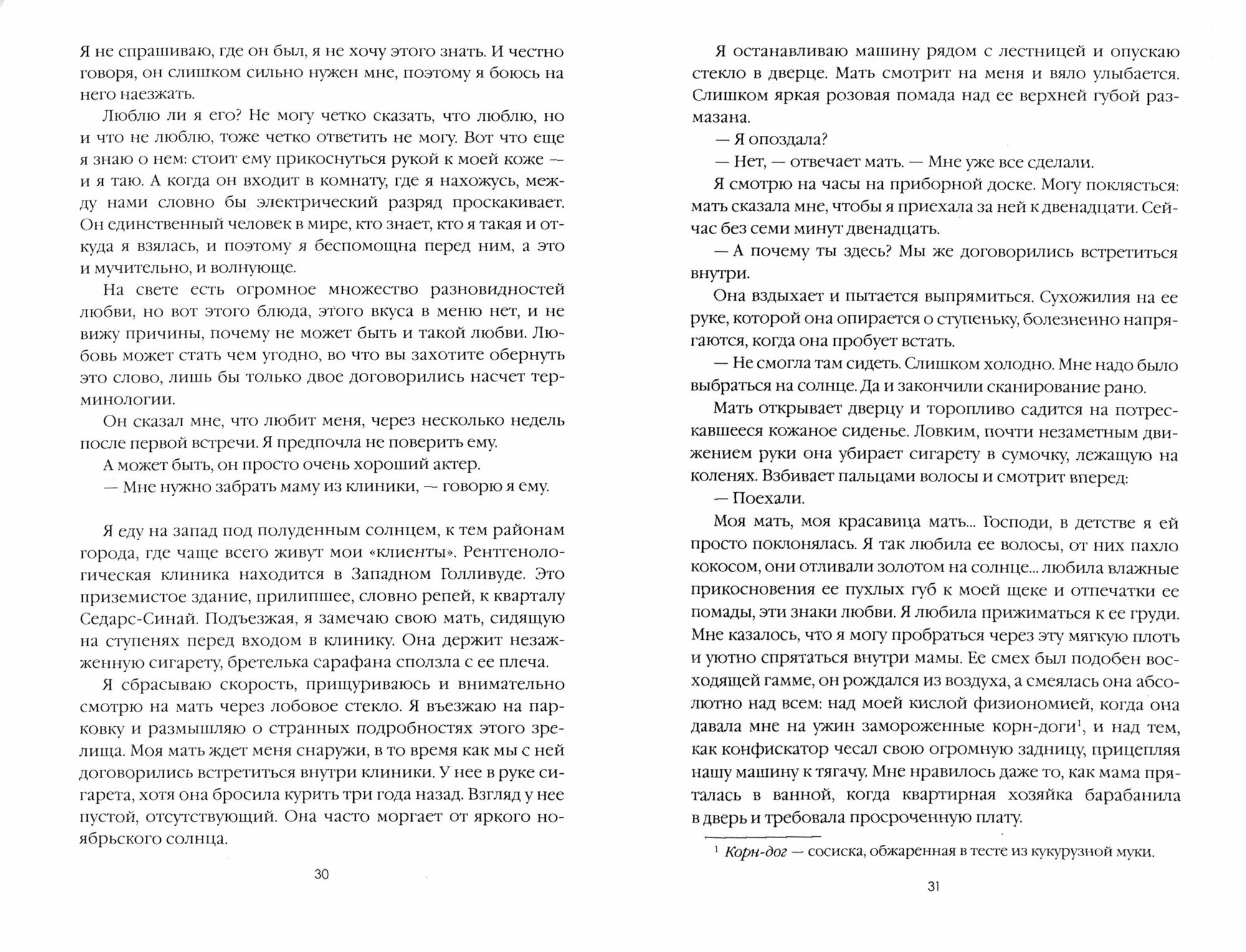 Я не спрашиваю, где он был, я не хочу этого знать. И честно говоря, он слишком сильно нужен мне, поэтому я боюсь на него наезжать.

Люблю ли я его? Не могу четко сказать, что люблю, но и что не люблю, тоже четко ответить не могу. Вот что еще я знаю о нем: стоит ему прикоснуться рукой к моей коже — и я таю. А когда он входит в комнату, где я нахожусь, между нами словно бы электрический разряд проскакивает. Он единственный человек в мире, кто знает, кто я такая и откуда я взялась, и поэтому я беспомощна перед ним, а это и мучительно, и волнующе.

На свете есть огромное множество разновидностей любви, но вот этого блюда, этого вкуса в меню нет, и не вижу причины, почему не может быть и такой любви. Любовь может стать чем угодно, во что вы захотите обернуть это слово, лишь бы только двое договорились насчет терминологии.

Он сказал мне, что любит меня, через несколько недель после первой встречи. Я предпочла не поверить ему.

А может быть, он просто очень хороший актер.

— Мне нужно забрать маму из клиники, — говорю я ему.

Я еду на запад под полуденным солнцем, к тем районам города, где чаще всего живут мои «клиенты». Рентгенологическая клиника находится в Западном Голливуде. Это приземистое здание, прилипшее, словно репей, к кварталу Седарс-Синай. Подъезжая, я замечаю свою мать, сидящую на ступенях перед входом в клинику. Она держит незажженную сигарету, бретелька сарафана сползла с ее плеча.

Я сбрасываю скорость, прищуриваюсь и внимательно смотрю на мать через лобовое стекло. Я въезжаю на парковку и размышляю о странных подробностях этого зрелища. Моя мать ждет меня снаружи, в то время как мы с ней договорились встретиться внутри клиники. У нее в руке сигарета, хотя она бросила курить три года назад. Взгляд у нее пустой, отсутствующий. Она часто моргает от яркого ноябрьского солнца.

30

Я останавливаю машину рядом с лестницей и опускаю стекло в дверце. Мать смотрит на меня и вяло улыбается. Слишком яркая розовая помада над ее верхней губой размазана.

— Я опоздала?

— Нет, — отвечает мать. — Мне уже все сделали.

Я смотрю на часы на приборной доске. Могу поклясться: мать сказала мне, чтобы я приехала за ней к двенадцати. Сейчас без семи минут двенадцать.

— А почему ты здесь? Мы же договорились встретиться внутри.

Она вздыхает и пытается выпрямиться. Сухожилия на ее руке, которой она опирается о ступеньку, болезненно напрягаются, когда она пробует встать.

— Не смогла там сидеть. Слишком холодно. Мне надо было выбраться на солнце. Да и закончили сканирование рано.

Мать открывает дверцу и торопливо садится на потрескавшееся кожаное сиденье. Ловким, почти незаметным движением руки она убирает сигарету в сумочку, лежащую на коленях. Взбивает пальцами волосы и смотрит вперед:

— Поехали.

Моя мать, моя красавица мать... Господи, в детстве я ей просто поклонялась. Я так любила ее волосы, от них пахло кокосом, они отливали золотом на солнце... любила влажные прикосновения ее пухлых губ к моей щеке и отпечатки ее помады, эти знаки любви. Я любила прижиматься к ее груди. Мне казалось, что я могу пробраться через эту мягкую плоть и уютно спрятаться внутри мамы. Ее смех был подобен восходящей гамме, он рождался из воздуха, а смеялась она абсолютно над всем: над моей кислой физиономией, когда она давала мне на ужин замороженные корн-доги$^1$, и над тем, как конфискатор чесал свою огромную задницу, прицепляя нашу машину к тягачу. Мне нравилось даже то, как мама пряталась в ванной, когда квартирная хозяйка барабанила в дверь и требовала просроченную плату.

$^1$ Корн-дог — сосиска, обжаренная в тесте из кукурузной муки.

31